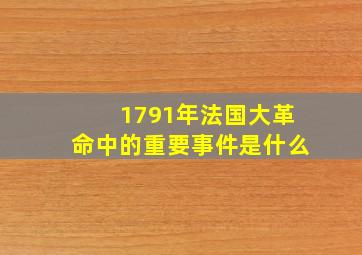 1791年法国大革命中的重要事件是什么